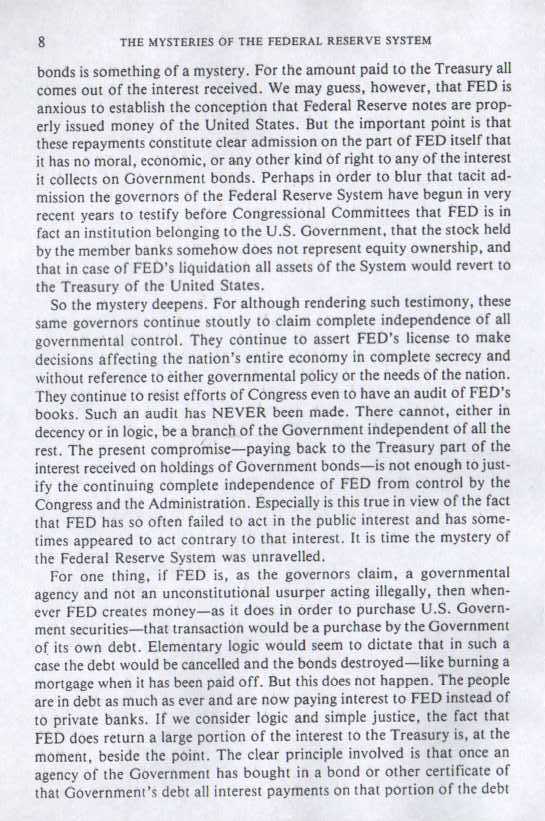 8 THE MYSTERIES OF THE FEDERAL RESERVE SYSTEM

bonds is something of a mystery. For the amount paid to the Treasury all comes out of the interest received. We may guess, however, that FED is anxious to establish the conception that Federal Reserve notes are properly issued money of the United States. But the important point is that these repayments constitute clear admission on the part of FED itself that it has no moral, economic, or any other kind of right to any of the interest it collects on Government bonds. Perhaps in order to blur that tacit admission the governors of the Federal Reserve System have begun in very recent years to testify before Congressional Committees that FED is in fact an institution belonging to the U.S. Government, that the stock held by the member banks somehow does not represent equity ownership, and that in case of FED's liquidation all assets of the System would revert to the Treasury of the United States.

So the mystery deepens. For although rendering such testimony, these same governors continue stoutly to claim complete independence of all governmental control. They continue to assert FED's license to make decisions affecting the nation's entire economy in complete secrecy and without reference to either governmental policy or the needs of the nation. They continue to resist efforts of Congress even to have an audit of FED's books. Such an audit has NEVER been made. There cannot, either in decency or in logic, be a branch of the Government independent of all the rest. The present compromise—paying back to the Treasury part of the interest received on holdings of Government bonds—is not enough to justify the continuing complete independence of FED from control by the Congress and the Administration. Especially is this true in view of the fact that FED has so often failed to act in the public interest and has sometimes appeared to act contrary to that interest. It is time the mystery of the Federal Reserve System was unravelled.

For one thing, if FED is, as the governors claim, a governmental agency and not an unconstitutional usurper acting illegally, then whenever FED creates money—as it does in order to purchase U.S. Government securities—that transaction would be a purchase by the Government of its own debt. Elementary logic would seem to dictate that in such a case the debt would be cancelled and the bonds destroyed—like burning a mortgage when it has been paid off. But this does not happen. The people are in debt as much as ever and are now paying interest to FED instead of to private banks. If we consider logic and simple justice, the fact that FED does return a large portion of the interest to the Treasury is, at the moment, beside the point. The clear principle involved is that once an agency of the Government has bought in a bond or other certificate of that Government's debt all interest payments on that portion of the debt